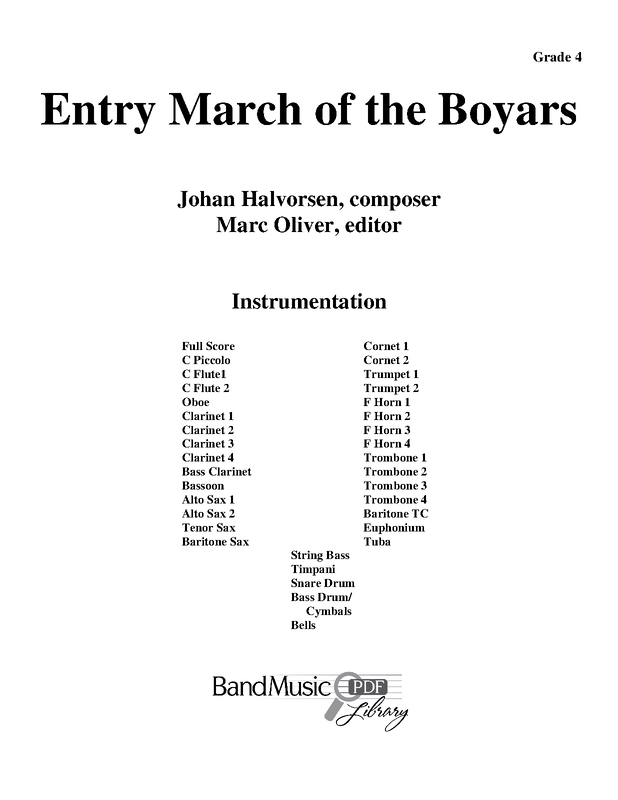 Grade 4

Entry March of the Boyars

Johan Halvorsen, composer
Marc Oliver, editor

Instrumentation

Full Score
C Piccolo
C Flute1
C Flute 2
Oboe
Clarinet 1
Clarinet 2
Clarinet 3
Clarinet 4
Bass Clarinet
Bassoon
Alto Sax 1
Alto Sax 2
Tenor Sax
Baritone Sax

Cornet 1
Cornet 2
Trumpet 1
Trumpet 2
F Horn 1
F Horn 2
F Horn 3
F Horn 4
Trombone 1
Trombone 2
Trombone 3
Trombone 4
Baritone TC
Euphonium
Tuba

String Bass
Timpani
Snare Drum
Bass Drum/
Cymbals
Bells

BandMusic PDF Library